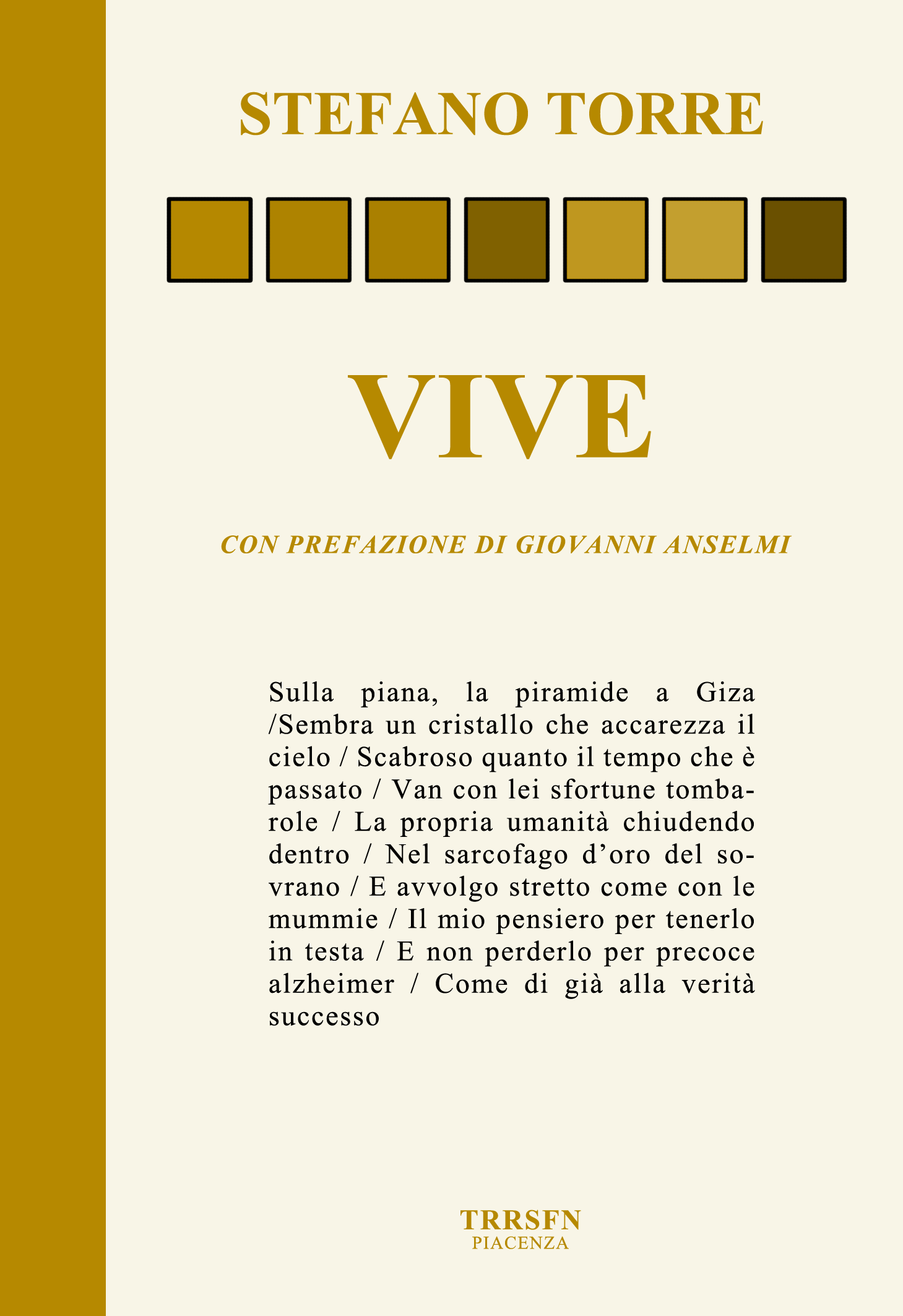 STEFANO TORRE

VIVE

CON PREFAZIONE DI GIOVANNI ANSELMI

Sulla piana, la piramide a Giza /Sembra un cristallo che accarezza il cielo / Scabroso quanto il tempo che è passato / Van con lei sfortune tombarole / La propria umanità chiudendo dentro / Nel sarcofago d'oro del sovrano / E avvolgo stretto come con le mummie / Il mio pensiero per tenerlo in testa / E non perderlo per precoce alzheimer / Come di già alla verità successo

TRRSFN
PIACENZA